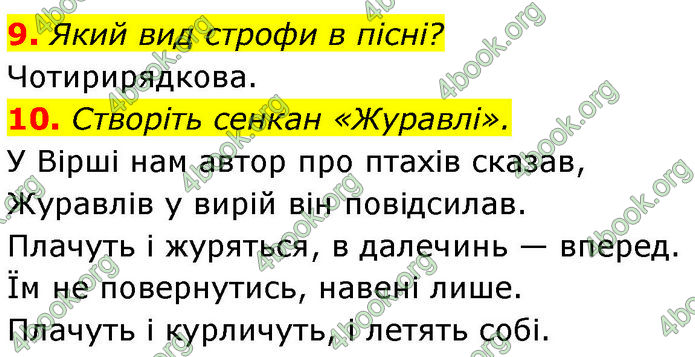 9. Який вид строфи в пісні?
Чотирирядкова.
10. Створіть сенкан «Журавлі».
У Вірші нам автор про птахів сказав,
Журавлів у вирій він повідсилав.
Плачуть і журяться, в далечинь — вперед.
Їм не повернутись, навені лише.
Плачуть і курличуть, і летять собі.

4book.org